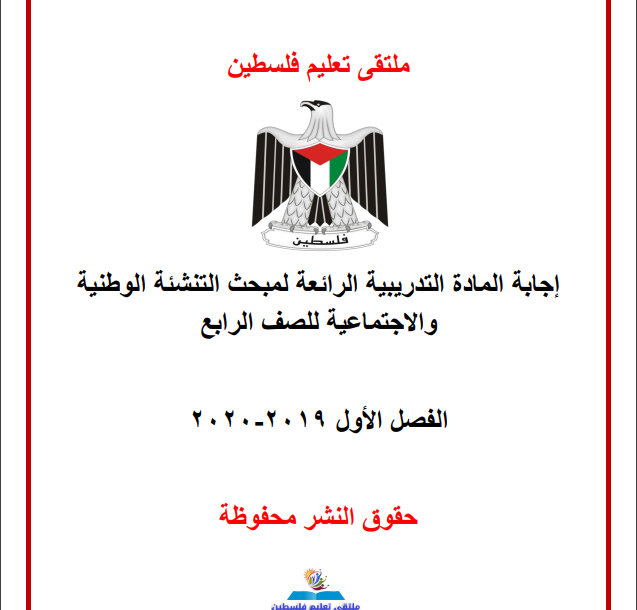 ملتقى تعليم فلسطين

فلسطين

إجابة المادة التدريبية الرائعة لمبحث التنشئة الوطنية والاجتماعية للصف الرابع

الفصل الأول ٢٠١٩-٢٠٢٠

حقوق النشر محفوظة

ملتقى تعليم فلسطين